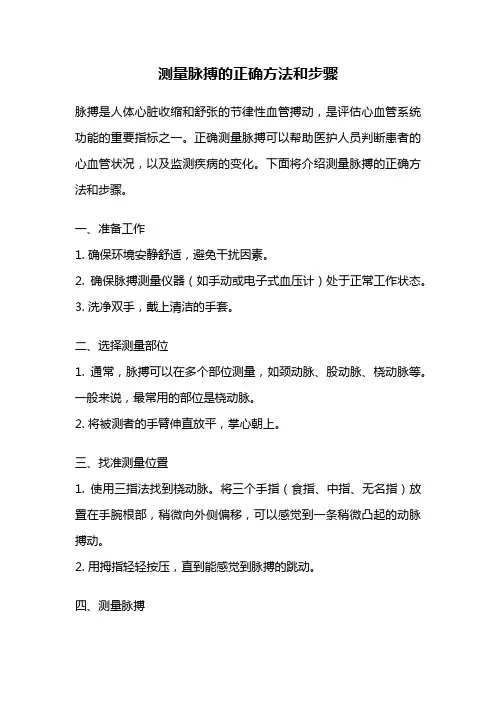 测量脉搏的正确方法和步骤

脉搏是人体心脏收缩和舒张的节律性血管搏动，是评估心血管系统功能的重要指标之一。正确测量脉搏可以帮助医护人员判断患者的心血管状况，以及监测疾病的变化。下面将介绍测量脉搏的正确方法和步骤。

一、准备工作

1. 确保环境安静舒适，避免干扰因素。

2. 确保脉搏测量仪器（如手动或电子式血压计）处于正常工作状态。

3. 洗净双手，戴上清洁的手套。

二、选择测量部位

1. 通常，脉搏可以在多个部位测量，如颈动脉、股动脉、桡动脉等。一般来说，最常用的部位是桡动脉。

2. 将被测者的手臂伸直放平，掌心朝上。

三、找准测量位置

1. 使用三指法找到桡动脉。将三个手指（食指、中指、无名指）放置在手腕根部，稍微向外侧偏移，可以感觉到一条稍微凸起的动脉搏动。

2. 用拇指轻轻按压，直到能感觉到脉搏的跳动。

四、测量脉搏